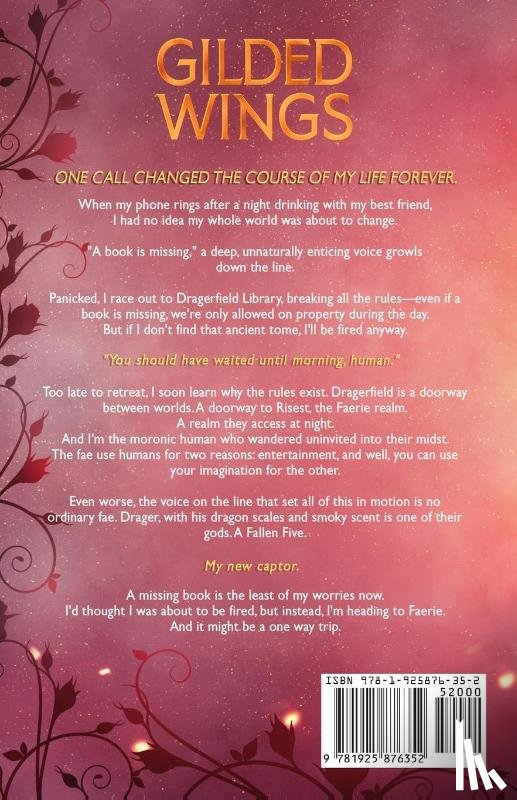 GILDED WINGS

ONE CALL CHANGED THE COURSE OF MY LIFE FOREVER.

When my phone rings after a night drinking with my best friend, I had no idea my whole world was about to change.

"A book is missing," a deep, unnaturally enticing voice growls down the line.

Panicked, I race out to Dragerfield Library, breaking all the rules—even if a book is missing, we're only allowed on property during the day. But if I don't find that ancient tome, I'll be fired anyway.

"You should have waited until morning, human."

Too late to retreat, I soon learn why the rules exist. Dragerfield is a doorway between worlds. A doorway to Risest, the Faerie realm.
A realm they access at night.
And I'm the moronic human who wandered uninvited into their midst.
The fae use humans for two reasons: entertainment, and well, you can use your imagination for the other.

Even worse, the voice on the line that set all of this in motion is no ordinary fae. Drager, with his dragon scales and smoky scent is one of their gods. A Fallen Five.

My new captor.

A missing book is the least of my worries now.
I'd thought I was about to be fired, but instead, I'm heading to Faerie.
And it might be a one way trip.

ISBN 978-1-925876-35-2
52000
9 781925 876352